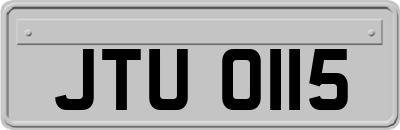 JTU 0115